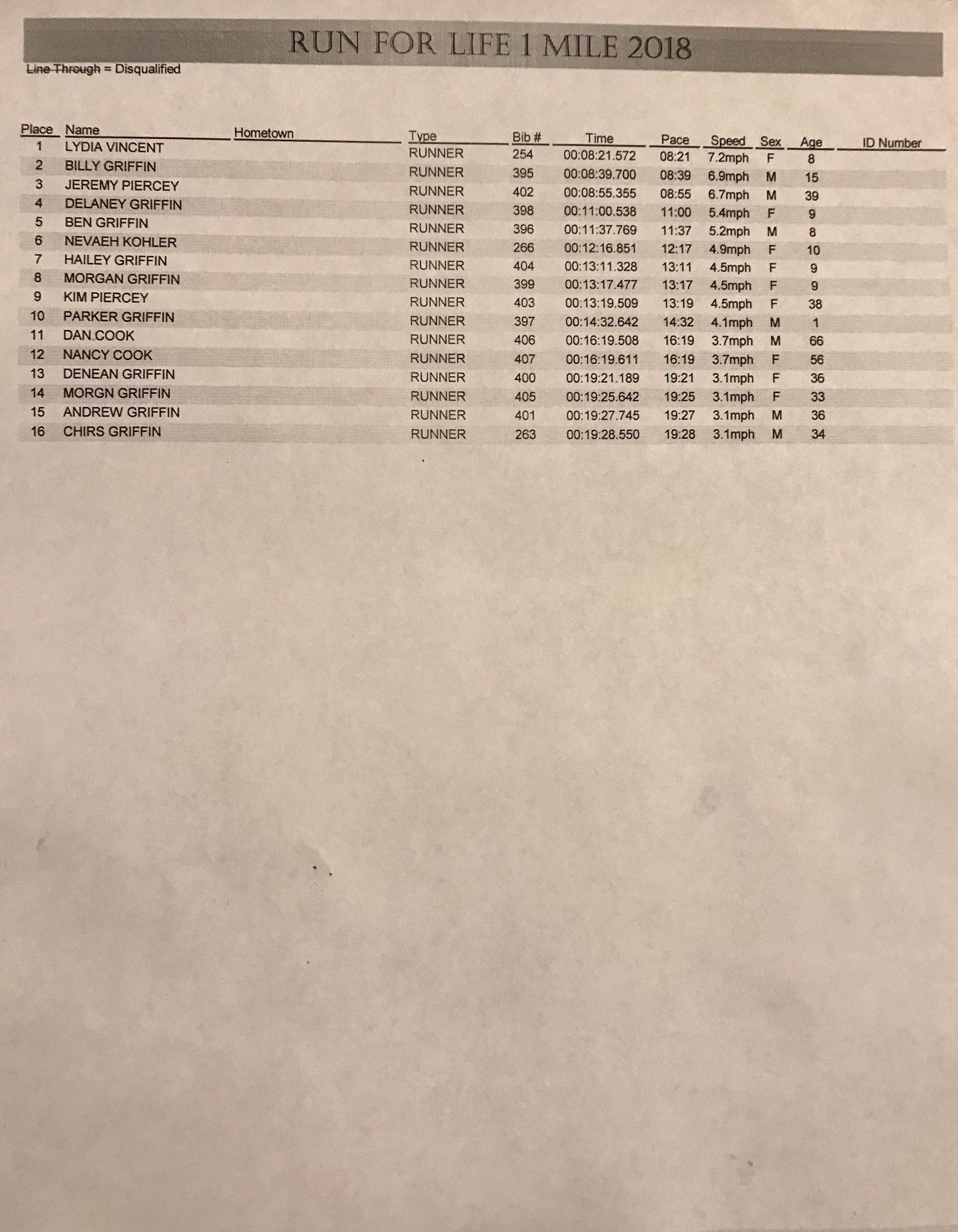 RUN FOR LIFE 1 MILE 2018

Line Through = Disqualified

| Place | Name | Hometown | Type | Bib # | Time | Pace | Speed | Sex | Age | ID Number |
|---|---|---|---|---|---|---|---|---|---|---|
| 1 | LYDIA VINCENT | | RUNNER | 254 | 00:08:21.572 | 08:21 | 7.2mph | F | 8 | |
| 2 | BILLY GRIFFIN | | RUNNER | 395 | 00:08:39.700 | 08:39 | 6.9mph | M | 15 | |
| 3 | JEREMY PIERCEY | | RUNNER | 402 | 00:08:55.355 | 08:55 | 6.7mph | M | 39 | |
| 4 | DELANEY GRIFFIN | | RUNNER | 398 | 00:11:00.538 | 11:00 | 5.4mph | F | 9 | |
| 5 | BEN GRIFFIN | | RUNNER | 396 | 00:11:37.769 | 11:37 | 5.2mph | M | 8 | |
| 6 | NEVAEH KOHLER | | RUNNER | 266 | 00:12:16.851 | 12:17 | 4.9mph | F | 10 | |
| 7 | HAILEY GRIFFIN | | RUNNER | 404 | 00:13:11.328 | 13:11 | 4.5mph | F | 9 | |
| 8 | MORGAN GRIFFIN | | RUNNER | 399 | 00:13:17.477 | 13:17 | 4.5mph | F | 9 | |
| 9 | KIM PIERCEY | | RUNNER | 403 | 00:13:19.509 | 13:19 | 4.5mph | F | 38 | |
| 10 | PARKER GRIFFIN | | RUNNER | 397 | 00:14:32.642 | 14:32 | 4.1mph | M | 1 | |
| 11 | DAN COOK | | RUNNER | 406 | 00:16:19.508 | 16:19 | 3.7mph | M | 66 | |
| 12 | NANCY COOK | | RUNNER | 407 | 00:16:19.611 | 16:19 | 3.7mph | F | 56 | |
| 13 | DENEAN GRIFFIN | | RUNNER | 400 | 00:19:21.189 | 19:21 | 3.1mph | F | 36 | |
| 14 | MORGN GRIFFIN | | RUNNER | 405 | 00:19:25.642 | 19:25 | 3.1mph | F | 33 | |
| 15 | ANDREW GRIFFIN | | RUNNER | 401 | 00:19:27.745 | 19:27 | 3.1mph | M | 36 | |
| 16 | CHIRS GRIFFIN | | RUNNER | 263 | 00:19:28.550 | 19:28 | 3.1mph | M | 34 | |